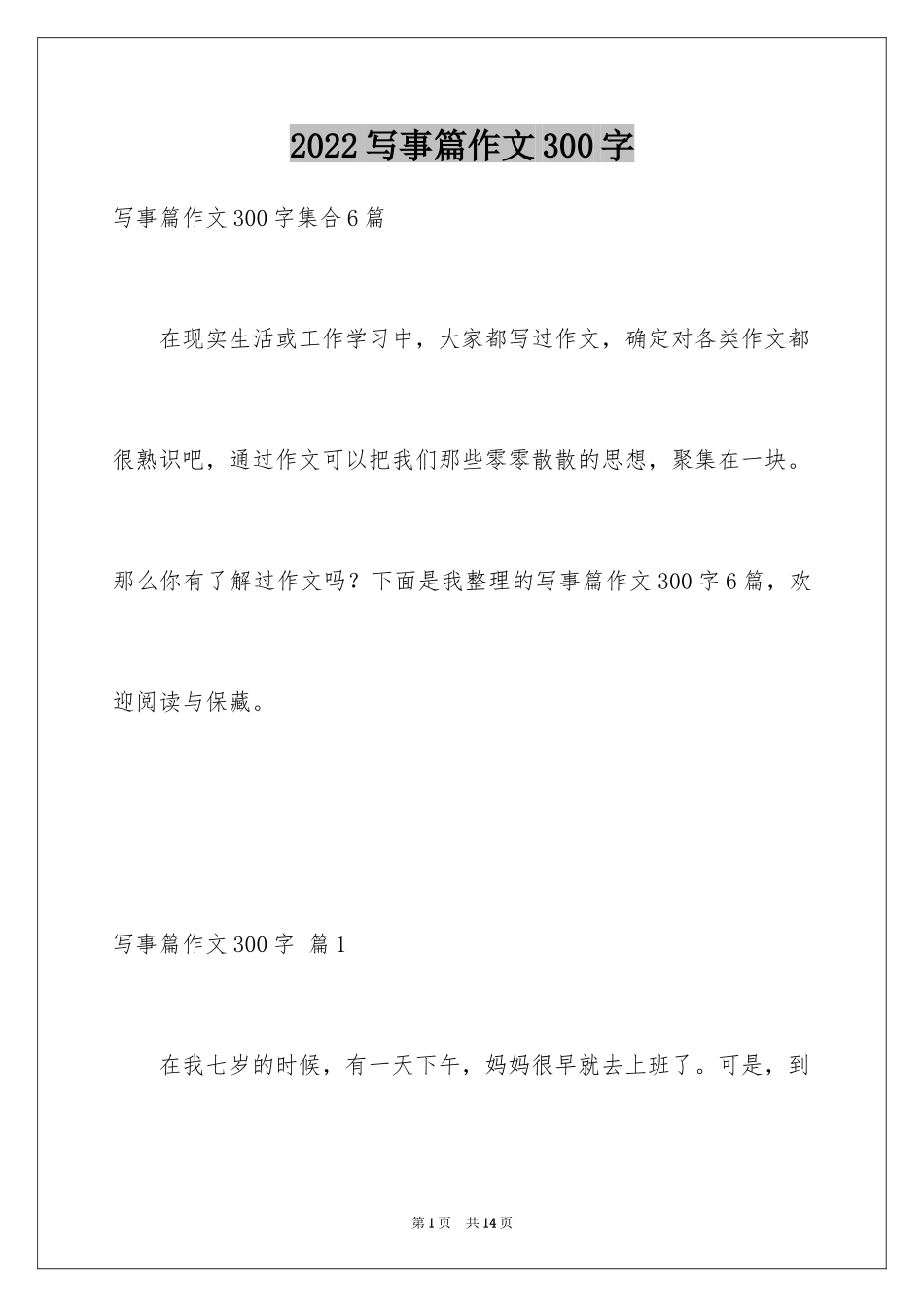 2022写事篇作文300字

写事篇作文300字集合6篇

在现实生活或工作学习中，大家都写过作文，确定对各类作文都很熟识吧，通过作文可以把我们那些零零散散的思想，聚集在一块。那么你有了解过作文吗？下面是我整理的写事篇作文300字6篇，欢迎阅读与保藏。

写事篇作文300字 篇1

在我七岁的时候，有一天下午，妈妈很早就去上班了。可是，到

第1页 共14页